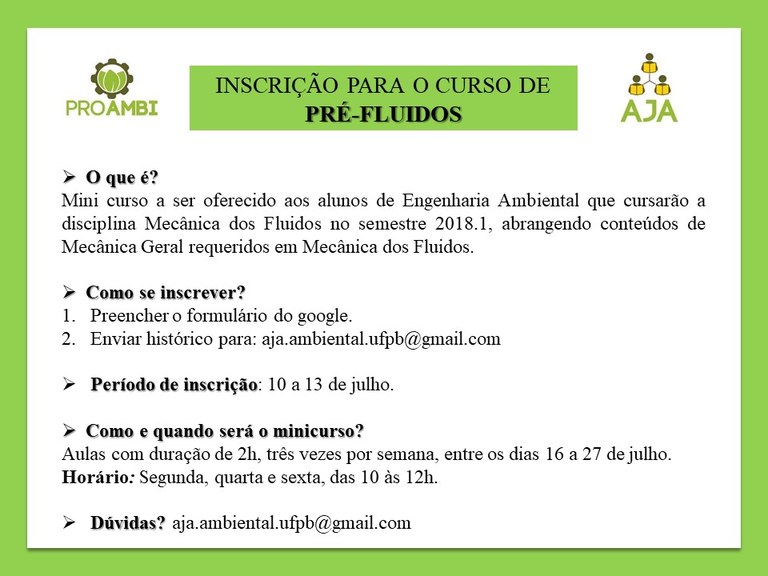 PROAMBI

INSCRIÇÃO PARA O CURSO DE
PRÉ-FLUIDOS

AJA

➢ O que é?
Mini curso a ser oferecido aos alunos de Engenharia Ambiental que cursarão a disciplina Mecânica dos Fluidos no semestre 2018.1, abrangendo conteúdos de Mecânica Geral requeridos em Mecânica dos Fluidos.

➢ Como se inscrever?
1. Preencher o formulário do google.
2. Enviar histórico para: aja.ambiental.ufpb@gmail.com

➢ Período de inscrição: 10 a 13 de julho.

➢ Como e quando será o minicurso?
Aulas com duração de 2h, três vezes por semana, entre os dias 16 a 27 de julho.
Horário: Segunda, quarta e sexta, das 10 às 12h.

➢ Dúvidas? aja.ambiental.ufpb@gmail.com